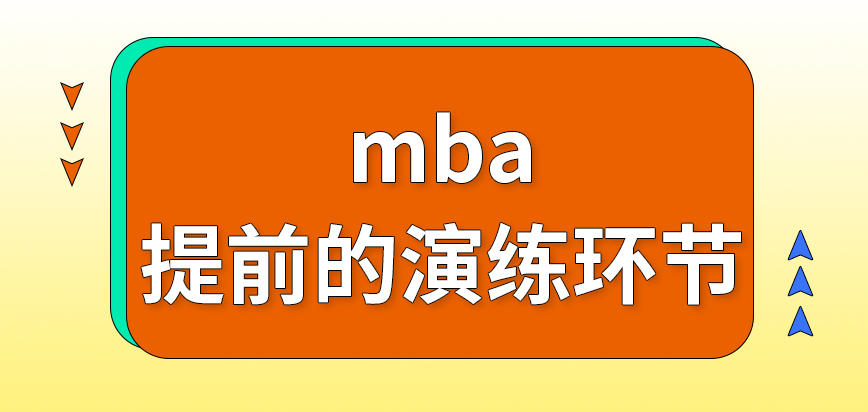 mba
提前的演练环节